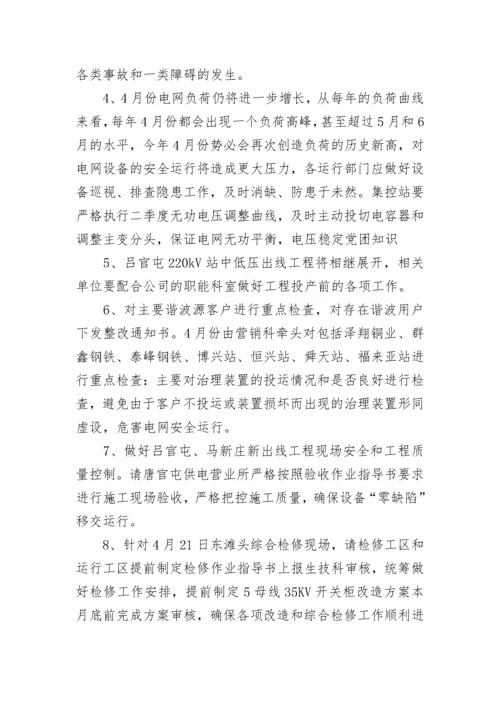 各类事故和一类障碍的发生。

4、4月份电网负荷仍将进一步增长，从每年的负荷曲线来看，每年4月份都会出现一个负荷高峰，甚至超过5月和6月的水平，今年4月份势必会再次创造负荷的历史新高，对电网设备的安全运行将造成更大压力，各运行部门应做好设备巡视、排查隐患工作，及时消缺、防患于未然。集控站要严格执行二季度无功电压调整曲线，及时主动投切电容器和调整主变分头，保证电网无功平衡，电压稳定党团知识

5、吕官屯220kV站中低压出线工程将相继展开，相关单位要配合公司的职能科室做好工程投产前的各项工作。

6、对主要谐波源客户进行重点检查，对存在谐波用户下发整改通知书。4月份由营销科牵头对包括泽翔铜业、群鑫钢铁、泰峰钢铁、博兴站、恒兴站、舜天站、福来亚站进行重点检查：主要对治理装置的投运情况和是否良好进行检查，避免由于客户不投运或装置损坏而出现的治理装置形同虚设，危害电网安全运行。

7、做好吕官屯、马新庄新出线工程现场安全和工程质量控制。请唐官屯供电营业所严格按照验收作业指导书要求进行施工现场验收，严格把控施工质量，确保设备“零缺陷”移交运行。

8、针对4月21日东滩头综合检修现场，请检修工区和运行工区提前制定检修作业指导书上报生技科审核，统筹做好检修工作安排，提前制定5母线35KV开关柜改造方案本月底前完成方案审核，确保各项改造和综合检修工作顺利进